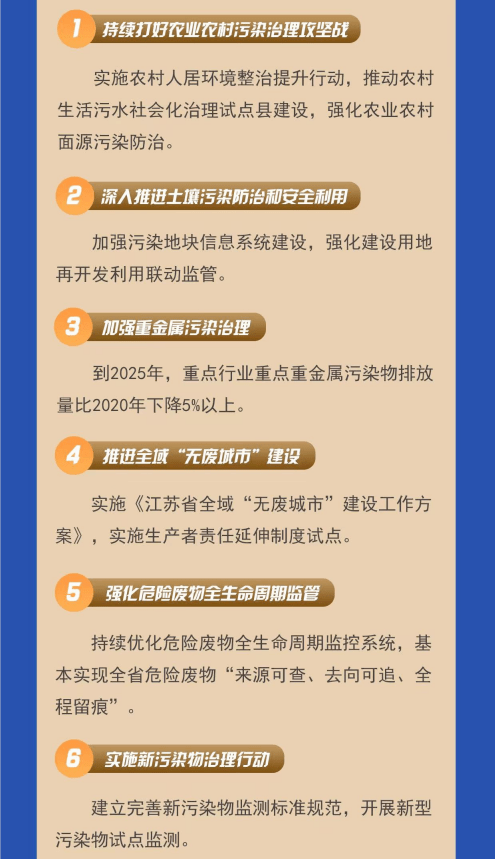 1 持续打好农业农村污染治理攻坚战

实施农村人居环境整治提升行动，推动农村生活污水社会化治理试点县建设，强化农业农村面源污染防治。

2 深入推进土壤污染防治和安全利用

加强污染地块信息系统建设，强化建设用地再开发利用联动监管。

3 加强重金属污染治理

到2025年，重点行业重点重金属污染物排放量比2020年下降5%以上。

4 推进全域“无废城市”建设

实施《江苏省全域“无废城市”建设工作方案》，实施生产者责任延伸制度试点。

5 强化危险废物全生命周期监管

持续优化危险废物全生命周期监控系统，基本实现全省危险废物“来源可查、去向可追、全程留痕”。

6 实施新污染物治理行动

建立完善新污染物监测标准规范，开展新型污染物试点监测。